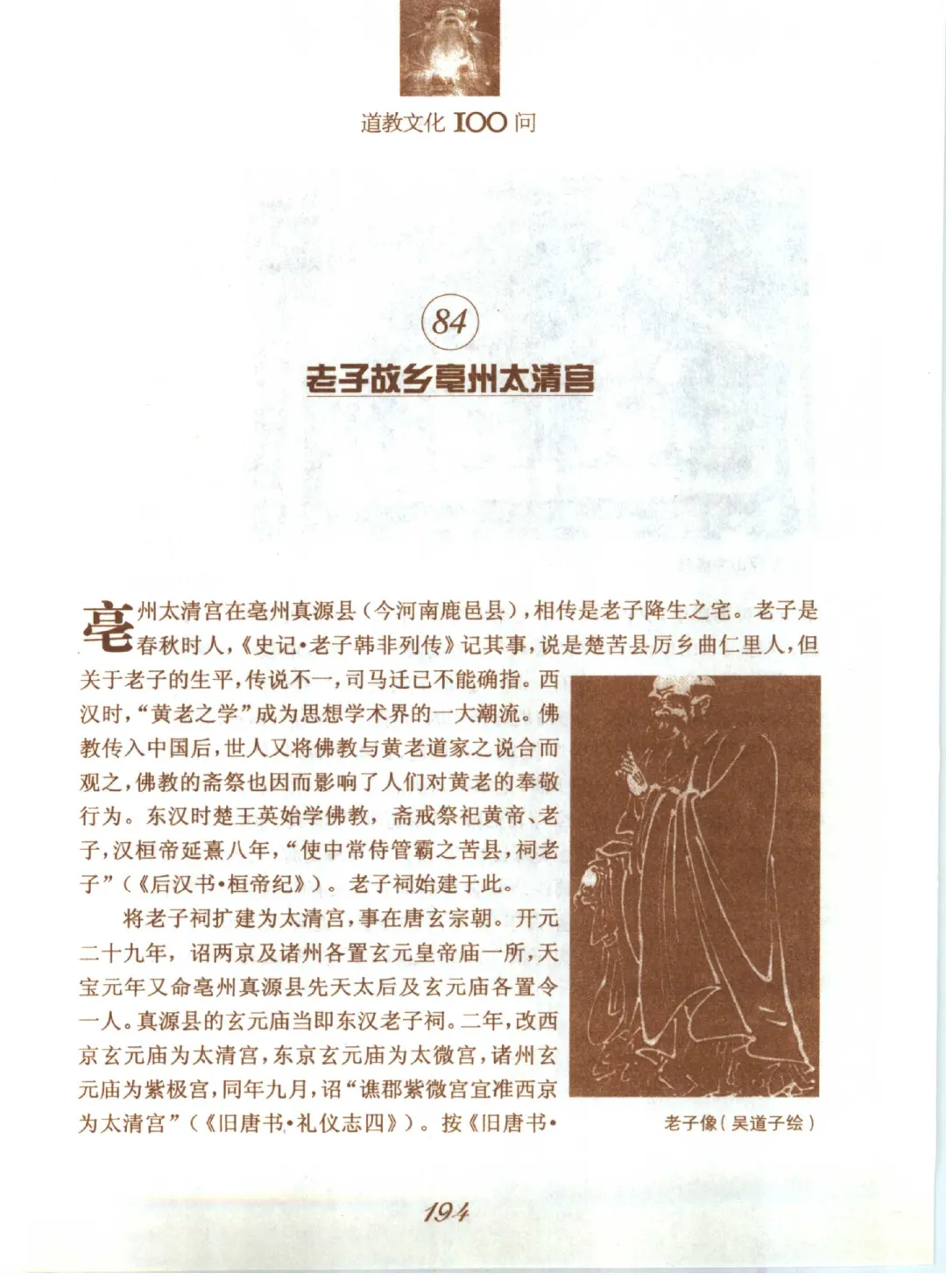 道教文化 100 问

84

老子故乡亳州太清宫

亳州太清宫在亳州真源县（今河南鹿邑县），相传是老子降生之宅。老子是春秋时人，《史记·老子韩非列传》记其事，说是楚苦县厉乡曲仁里人，但关于老子的生平，传说不一，司马迁已不能确指。西汉时，“黄老之学”成为思想学术界的一大潮流。佛教传入中国后，世人又将佛教与黄老道家之说合而观之，佛教的斋祭也因而影响了人们对黄老的奉敬行为。东汉时楚王英始学佛教，斋戒祭祀黄帝、老子，汉桓帝延熹八年，“使中常侍管霸之苦县，祠老子”（《后汉书·桓帝纪》）。老子祠始建于此。

将老子祠扩建为太清宫，事在唐玄宗朝。开元二十九年，诏两京及诸州各置玄元皇帝庙一所，天宝元年又命亳州真源县先天太后及玄元庙各置令一人。真源县的玄元庙当即东汉老子祠。二年，改西京玄元庙为太清宫，东京玄元庙为太微宫，诸州玄元庙为紫极宫，同年九月，诏“谯郡紫微宫宜准西京为太清宫”（《旧唐书·礼仪志四》）。按《旧唐书·

老子像（吴道子绘）

194